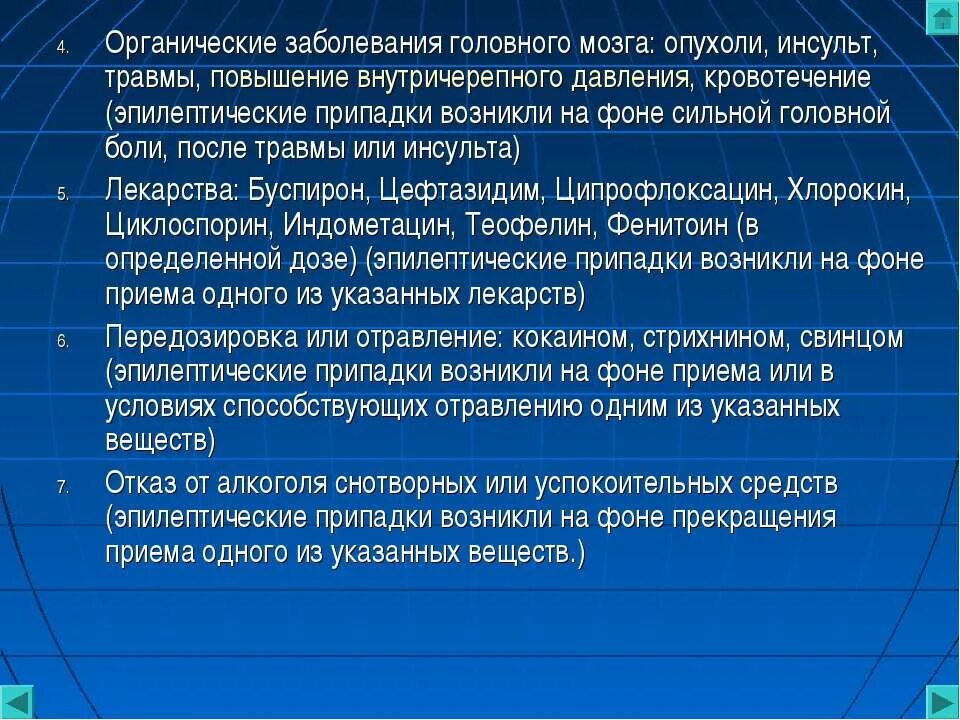 4. Органические заболевания головного мозга: опухоли, инсульт, травмы, повышение внутричерепного давления, кровотечение (эпилептические припадки возникли на фоне сильной головной боли, после травмы или инсульта)

5. Лекарства: Буспирон, Цефтазидим, Ципрофлоксацин, Хлорокин, Циклоспорин, Индометацин, Теофелин, Фенитоин (в определенной дозе) (эпилептические припадки возникли на фоне приема одного из указанных лекарств)

6. Передозировка или отравление: кокаином, стрихнином, свинцом (эпилептические припадки возникли на фоне приема или в условиях способствующих отравлению одним из указанных веществ)

7. Отказ от алкоголя снотворных или успокоительных средств (эпилептические припадки возникли на фоне прекращения приема одного из указанных веществ.)